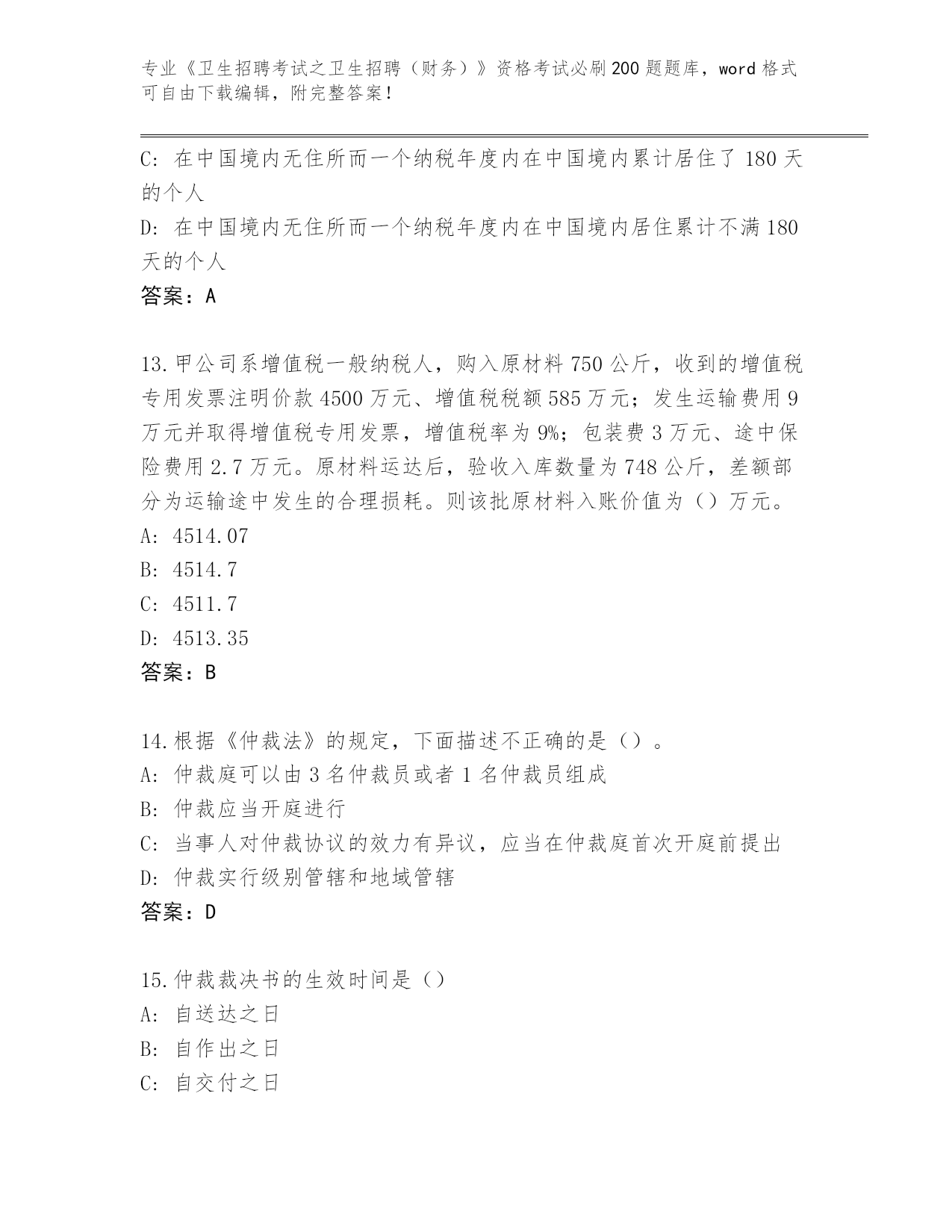 专业《卫生招聘考试之卫生招聘（财务）》资格考试必刷200题题库，word格式可自由下载编辑，附完整答案！

C: 在中国境内无住所而一个纳税年度内在中国境内累计居住了180天的个人
D: 在中国境内无住所而一个纳税年度内在中国境内居住累计不满180天的个人
答案：A

13.甲公司系增值税一般纳税人，购入原材料750公斤，收到的增值税专用发票注明价款4500万元、增值税税额585万元；发生运输费用9万元并取得增值税专用发票，增值税率为9%；包装费3万元、途中保险费用2.7万元。原材料运达后，验收入库数量为748公斤，差额部分为运输途中发生的合理损耗。则该批原材料入账价值为（）万元。
A: 4514.07
B: 4514.7
C: 4511.7
D: 4513.35
答案：B

14.根据《仲裁法》的规定，下面描述不正确的是（）。
A: 仲裁庭可以由3名仲裁员或者1名仲裁员组成
B: 仲裁应当开庭进行
C: 当事人对仲裁协议的效力有异议，应当在仲裁庭首次开庭前提出
D: 仲裁实行级别管辖和地域管辖
答案：D

15.仲裁裁决书的生效时间是（）
A: 自送达之日
B: 自作出之日
C: 自交付之日